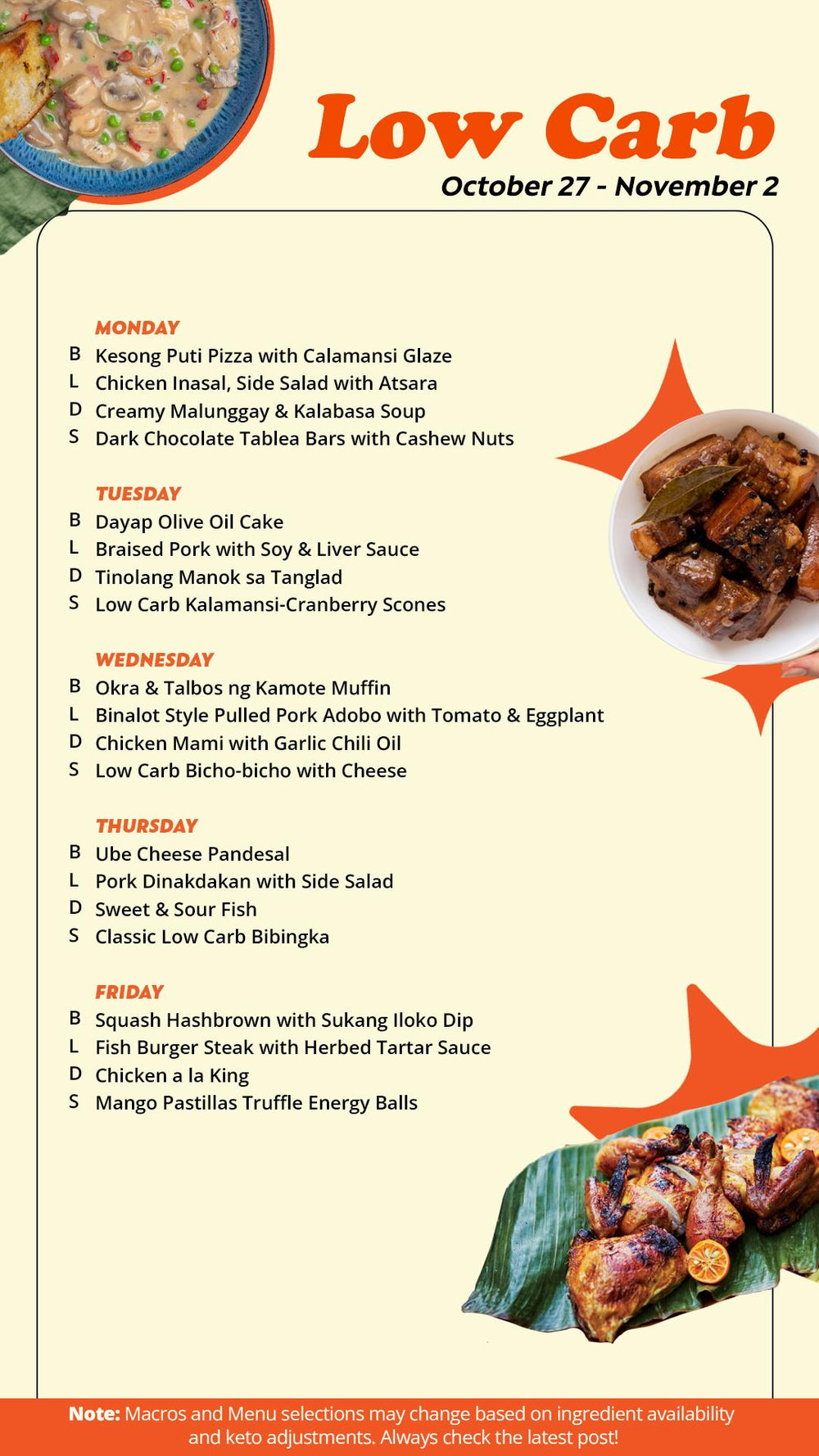 Low Carb
October 27 - November 2

MONDAY
B Kesong Puti Pizza with Calamansi Glaze
L Chicken Inasal, Side Salad with Atsara
D Creamy Malunggay & Kalabasa Soup
S Dark Chocolate Tablea Bars with Cashew Nuts

TUESDAY
B Dayap Olive Oil Cake
L Braised Pork with Soy & Liver Sauce
D Tinolang Manok sa Tanglad
S Low Carb Kalamansi-Cranberry Scones

WEDNESDAY
B Okra & Talbos ng Kamote Muffin
L Binalot Style Pulled Pork Adobo with Tomato & Eggplant
D Chicken Mami with Garlic Chili Oil
S Low Carb Bicho-bicho with Cheese

THURSDAY
B Ube Cheese Pandesal
L Pork Dinakdakan with Side Salad
D Sweet & Sour Fish
S Classic Low Carb Bibingka

FRIDAY
B Squash Hashbrown with Sukang Iloko Dip
L Fish Burger Steak with Herbed Tartar Sauce
D Chicken a la King
S Mango Pastillas Truffle Energy Balls

Note: Macros and Menu selections may change based on ingredient availability and keto adjustments. Always check the latest post!